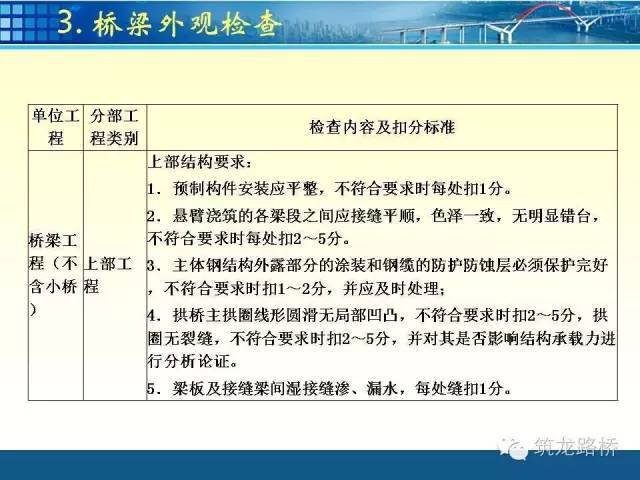 3. 桥梁外观检查

| 单位工程 | 分部工程类别 | 检查内容及扣分标准 |
|---|---|---|
| 桥梁工程（不含小桥） | 上部工程 | 上部结构要求：<br>1. 预制构件安装应平整，不符合要求时每处扣1分。<br>2. 悬臂浇筑的各梁段之间应接缝平顺，色泽一致，无明显错台，不符合要求时每处扣2～5分。<br>3. 主体钢结构外露部分的涂装和钢缆的防护防蚀层必须保护完好，不符合要求时扣1～2分，并应及时处理；<br>4. 拱桥主拱圈线形圆滑无局部凹凸，不符合要求时扣2～5分，拱圈无裂缝，不符合要求时扣2～5分，并对其是否影响结构承载力进行分析论证。<br>5. 梁板及接缝梁间湿接缝渗、漏水，每处缝扣1分。 |

筑龙路桥